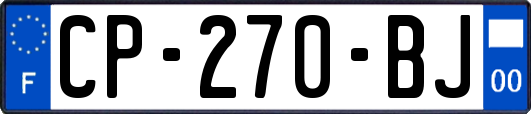 F
CP-270-BJ
00